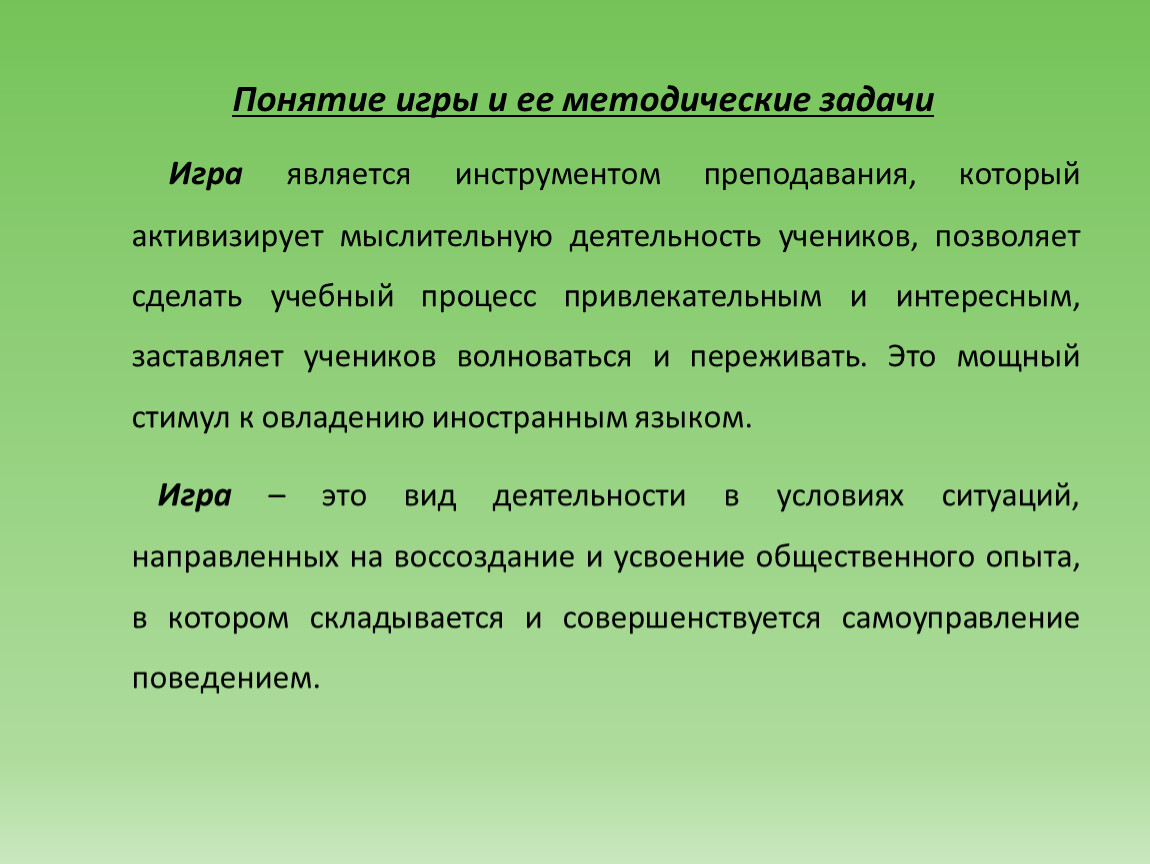 Понятие игры и ее методические задачи

Игра является инструментом преподавания, который активизирует мыслительную деятельность учеников, позволяет сделать учебный процесс привлекательным и интересным, заставляет учеников волноваться и переживать. Это мощный стимул к овладению иностранным языком.

Игра – это вид деятельности в условиях ситуаций, направленных на воссоздание и усвоение общественного опыта, в котором складывается и совершенствуется самоуправление поведением.